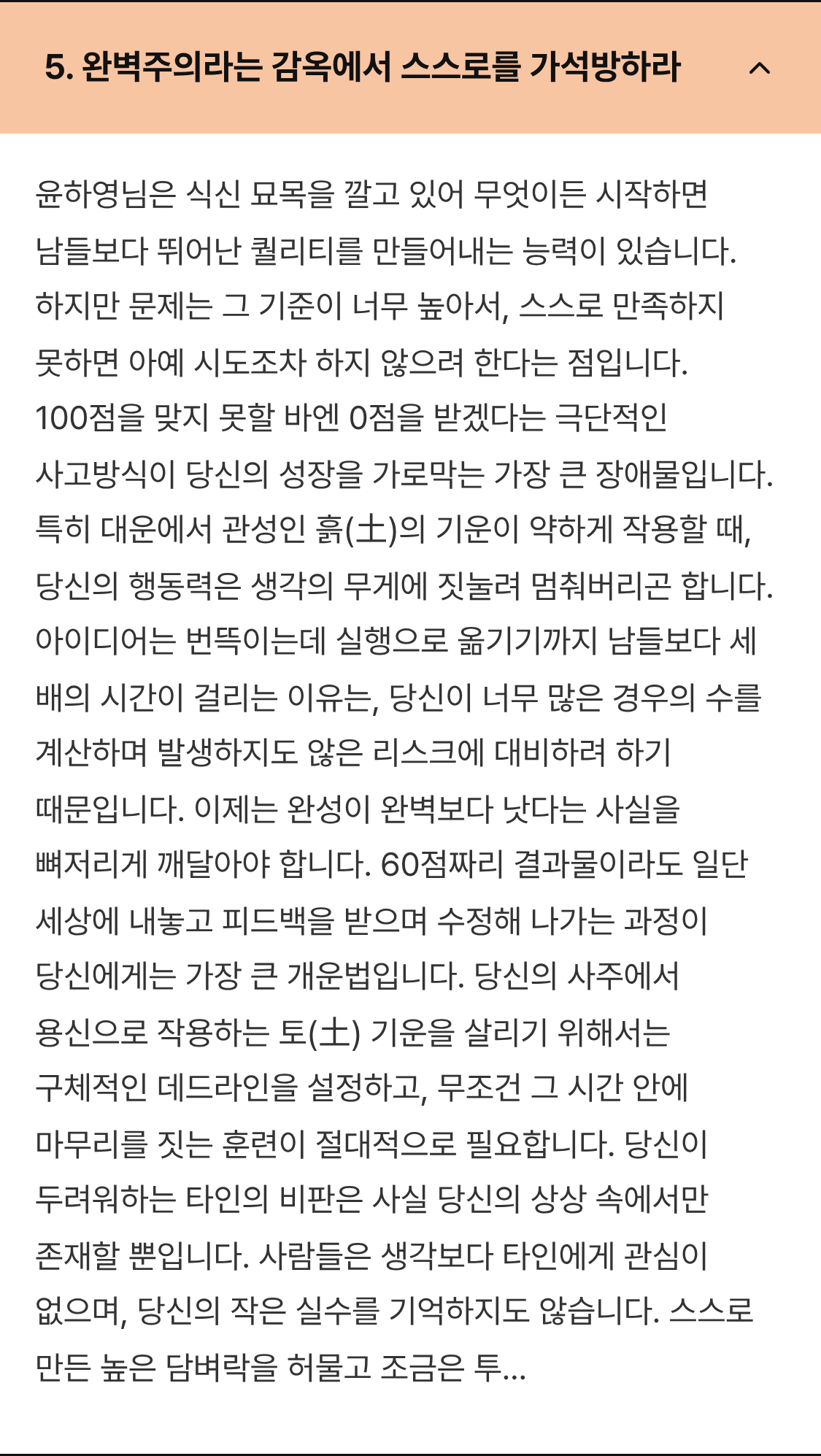 5. 완벽주의라는 감옥에서 스스로를 가석방하라

윤하영님은 식신 묘목을 깔고 있어 무엇이든 시작하면 남들보다 뛰어난 퀄리티를 만들어내는 능력이 있습니다. 하지만 문제는 그 기준이 너무 높아서, 스스로 만족하지 못하면 아예 시도조차 하지 않으려 한다는 점입니다. 100점을 맞지 못할 바엔 0점을 받겠다는 극단적인 사고방식이 당신의 성장을 가로막는 가장 큰 장애물입니다. 특히 대운에서 관성인 흙(土)의 기운이 약하게 작용할 때, 당신의 행동력은 생각의 무게에 짓눌려 멈춰버리곤 합니다. 아이디어는 번뜩이는데 실행으로 옮기기까지 남들보다 세 배의 시간이 걸리는 이유는, 당신이 너무 많은 경우의 수를 계산하며 발생하지도 않은 리스크에 대비하려 하기 때문입니다. 이제는 완성이 완벽보다 낫다는 사실을 뼈저리게 깨달아야 합니다. 60점짜리 결과물이라도 일단 세상에 내놓고 피드백을 받으며 수정해 나가는 과정이 당신에게는 가장 큰 개운법입니다. 당신의 사주에서 용신으로 작용하는 토(土) 기운을 살리기 위해서는 구체적인 데드라인을 설정하고, 무조건 그 시간 안에 마무리를 짓는 훈련이 절대적으로 필요합니다. 당신이 두려워하는 타인의 비판은 사실 당신의 상상 속에서만 존재할 뿐입니다. 사람들은 생각보다 타인에게 관심이 없으며, 당신의 작은 실수를 기억하지도 않습니다. 스스로 만든 높은 담벼락을 허물고 조금은 투...